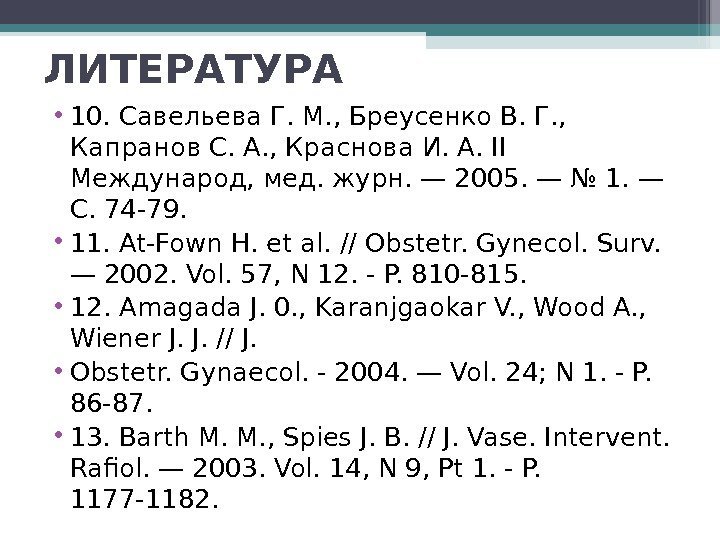 ЛИТЕРАТУРА

• 10. Савельева Г. М., Бреусенко В. Г., Капранов С. А., Краснова И. А. II Международ, мед. журн. — 2005. — № 1. — С. 74-79.

• 11. At-Fown H. et al. // Obstetr. Gynecol. Surv. — 2002. Vol. 57, N 12. - P. 810-815.

• 12. Amagada J. 0., Karanjgaokar V., Wood A., Wiener J. J. // J.

• Obstetr. Gynaecol. - 2004. — Vol. 24; N 1. - P. 86-87.

• 13. Barth M. M., Spies J. B. // J. Vase. Intervent. Rafiol. — 2003. Vol. 14, N 9, Pt 1. - P. 1177-1182.